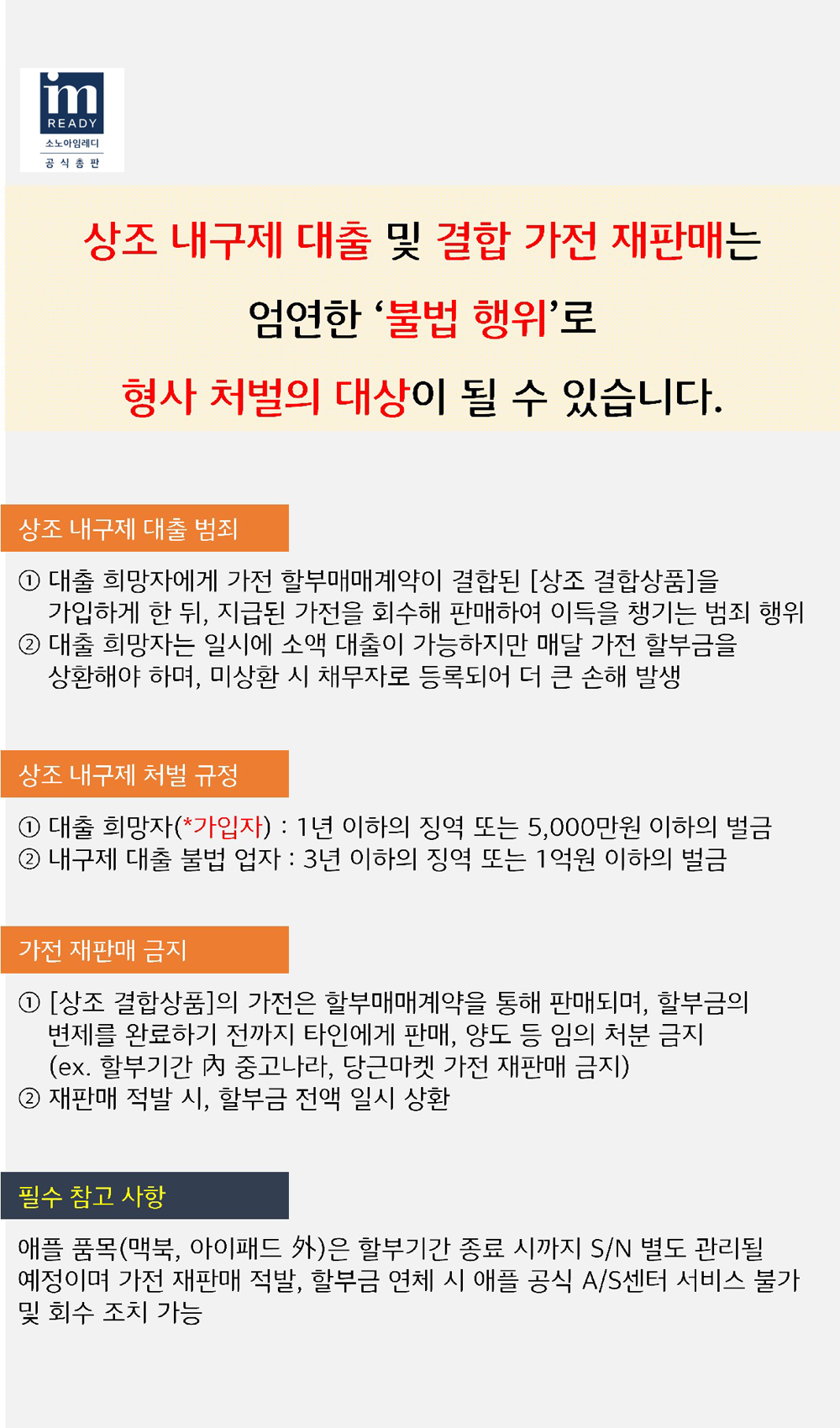 im
READY
소노아임레디
공식총판

상조 내구제 대출 및 결합 가전 재판매는

엄연한 '불법 행위'로

형사 처벌의 대상이 될 수 있습니다.

상조 내구제 대출 범죄

① 대출 희망자에게 가전 할부매매계약이 결합된 [상조 결합상품]을 가입하게 한 뒤, 지급된 가전을 회수해 판매하여 이득을 챙기는 범죄 행위
② 대출 희망자는 일시에 소액 대출이 가능하지만 매달 가전 할부금을 상환해야 하며, 미상환 시 채무자로 등록되어 더 큰 손해 발생

상조 내구제 처벌 규정

① 대출 희망자(*가입자) : 1년 이하의 징역 또는 5,000만원 이하의 벌금
② 내구제 대출 불법 업자 : 3년 이하의 징역 또는 1억원 이하의 벌금

가전 재판매 금지

① [상조 결합상품]의 가전은 할부매매계약을 통해 판매되며, 할부금의 변제를 완료하기 전까지 타인에게 판매, 양도 등 임의 처분 금지 (ex. 할부기간 內 중고나라, 당근마켓 가전 재판매 금지)
② 재판매 적발 시, 할부금 전액 일시 상환

필수 참고 사항

애플 품목(맥북, 아이패드 外)은 할부기간 종료 시까지 S/N 별도 관리될 예정이며 가전 재판매 적발, 할부금 연체 시 애플 공식 A/S센터 서비스 불가 및 회수 조치 가능